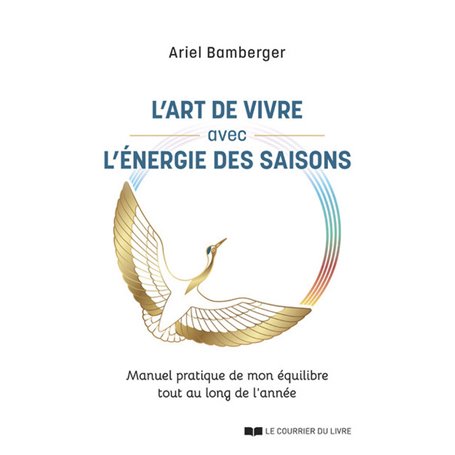 Ariel Bamberger

L'ART DE VIVRE
avec
L'ÉNERGIE DES SAISONS

Manuel pratique de mon équilibre tout au long de l'année

LE COURRIER DU LIVRE